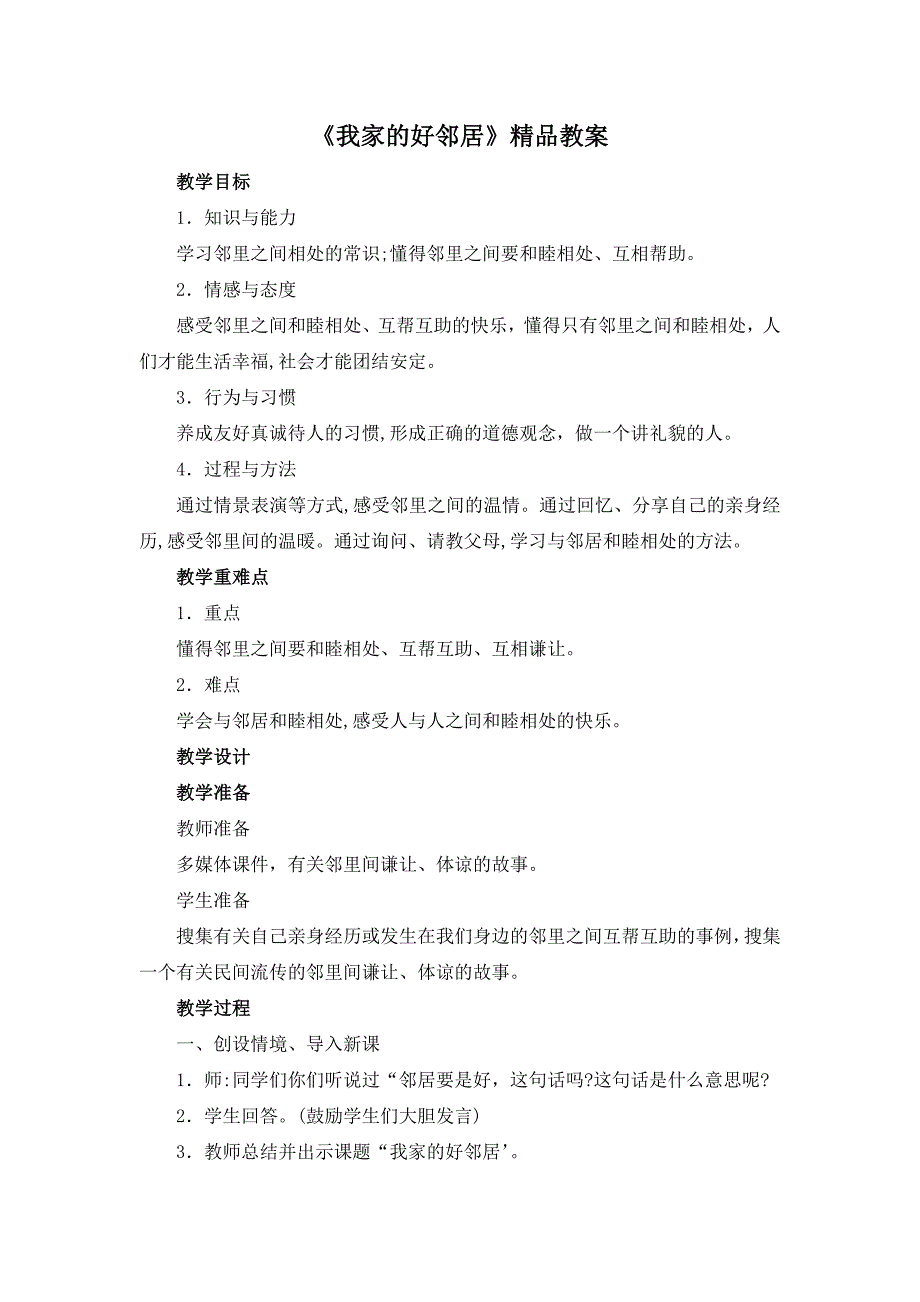 《我家的好邻居》精品教案

教学目标

1．知识与能力

学习邻里之间相处的常识;懂得邻里之间要和睦相处、互相帮助。

2．情感与态度

感受邻里之间和睦相处、互帮互助的快乐，懂得只有邻里之间和睦相处，人们才能生活幸福,社会才能团结安定。

3．行为与习惯

养成友好真诚待人的习惯,形成正确的道德观念，做一个讲礼貌的人。

4．过程与方法

通过情景表演等方式,感受邻里之间的温情。通过回忆、分享自己的亲身经历,感受邻里间的温暖。通过询问、请教父母,学习与邻居和睦相处的方法。

教学重难点

1．重点

懂得邻里之间要和睦相处、互帮互助、互相谦让。

2．难点

学会与邻居和睦相处,感受人与人之间和睦相处的快乐。

教学设计

教学准备

教师准备

多媒体课件，有关邻里间谦让、体谅的故事。

学生准备

搜集有关自己亲身经历或发生在我们身边的邻里之间互帮互助的事例,搜集一个有关民间流传的邻里间谦让、体谅的故事。

教学过程

一、创设情境、导入新课

1．师:同学们你们听说过“邻居要是好，这句话吗?这句话是什么意思呢?

2．学生回答。(鼓励学生们大胆发言)

3．教师总结并出示课题“我家的好邻居’。